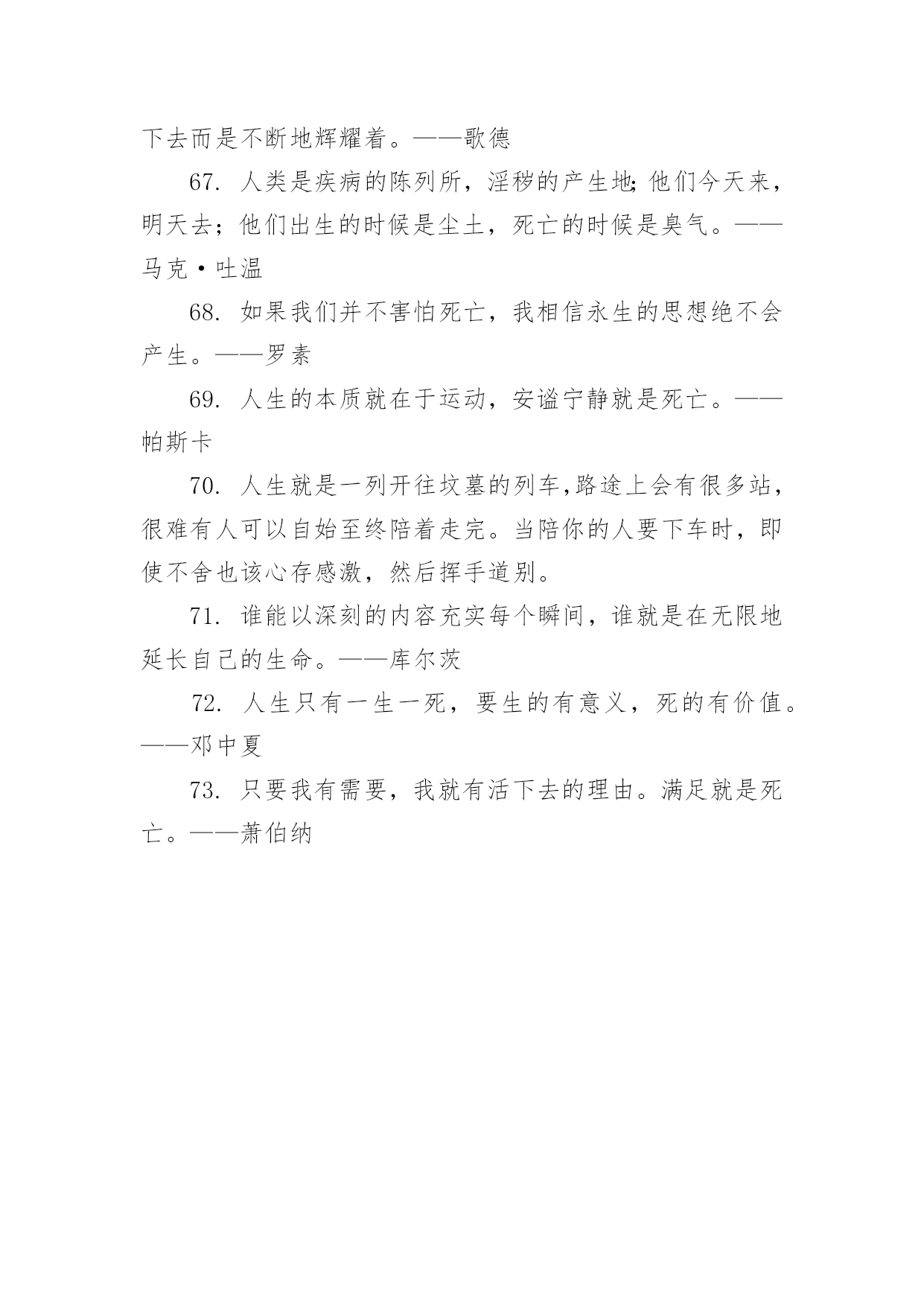 下去而是不断地辉耀着。——歌德

67. 人类是疾病的陈列所，淫秽的产生地;他们今天来，明天去；他们出生的时候是尘土，死亡的时候是臭气。——马克·吐温

68. 如果我们并不害怕死亡，我相信永生的思想绝不会产生。——罗素

69. 人生的本质就在于运动，安谧宁静就是死亡。——帕斯卡

70. 人生就是一列开往坟墓的列车,路途上会有很多站，很难有人可以自始至终陪着走完。当陪你的人要下车时，即使不舍也该心存感激，然后挥手道别。

71. 谁能以深刻的内容充实每个瞬间，谁就是在无限地延长自己的生命。——库尔茨

72. 人生只有一生一死，要生的有意义，死的有价值。——邓中夏

73. 只要我有需要，我就有活下去的理由。满足就是死亡。——萧伯纳